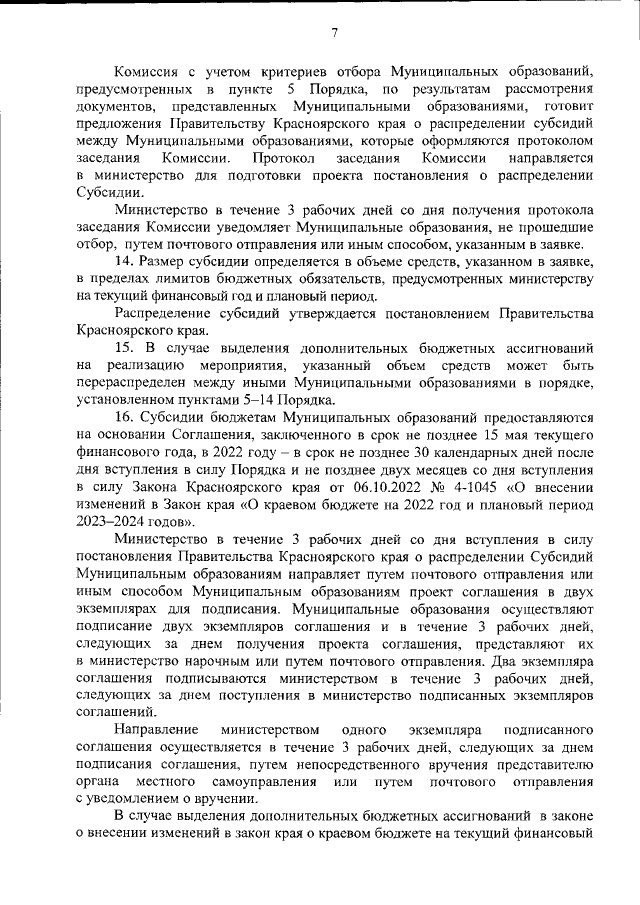 7

Комиссия с учетом критериев отбора Муниципальных образований, предусмотренных в пункте 5 Порядка, по результатам рассмотрения документов, представленных Муниципальными образованиями, готовит предложения Правительству Красноярского края о распределении субсидий между Муниципальными образованиями, которые оформляются протоколом заседания Комиссии. Протокол заседания Комиссии направляется в министерство для подготовки проекта постановления о распределении Субсидии.

Министерство в течение 3 рабочих дней со дня получения протокола заседания Комиссии уведомляет Муниципальные образования, не прошедшие отбор, путем почтового отправления или иным способом, указанным в заявке.

14. Размер субсидии определяется в объеме средств, указанном в заявке, в пределах лимитов бюджетных обязательств, предусмотренных министерству на текущий финансовый год и плановый период.

Распределение субсидий утверждается постановлением Правительства Красноярского края.

15. В случае выделения дополнительных бюджетных ассигнований на реализацию мероприятия, указанный объем средств может быть перераспределен между иными Муниципальными образованиями в порядке, установленном пунктами 5–14 Порядка.

16. Субсидии бюджетам Муниципальных образований предоставляются на основании Соглашения, заключенного в срок не позднее 15 мая текущего финансового года, в 2022 году – в срок не позднее 30 календарных дней после дня вступления в силу Порядка и не позднее двух месяцев со дня вступления в силу Закона Красноярского края от 06.10.2022 № 4-1045 «О внесении изменений в Закон края «О краевом бюджете на 2022 год и плановый период 2023–2024 годов».

Министерство в течение 3 рабочих дней со дня вступления в силу постановления Правительства Красноярского края о распределении Субсидий Муниципальным образованиям направляет путем почтового отправления или иным способом Муниципальным образованиям проект соглашения в двух экземплярах для подписания. Муниципальные образования осуществляют подписание двух экземпляров соглашения и в течение 3 рабочих дней, следующих за днем получения проекта соглашения, представляют их в министерство нарочным или путем почтового отправления. Два экземпляра соглашения подписываются министерством в течение 3 рабочих дней, следующих за днем поступления в министерство подписанных экземпляров соглашений.

Направление министерством одного экземпляра подписанного соглашения осуществляется в течение 3 рабочих дней, следующих за днем подписания соглашения, путем непосредственного вручения представителю органа местного самоуправления или путем почтового отправления с уведомлением о вручении.

В случае выделения дополнительных бюджетных ассигнований в законе о внесении изменений в закон края о краевом бюджете на текущий финансовый